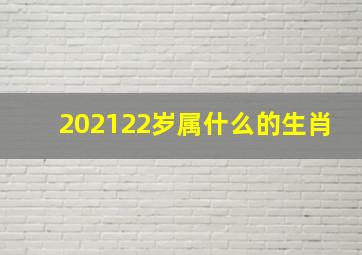 202122岁属什么的生肖